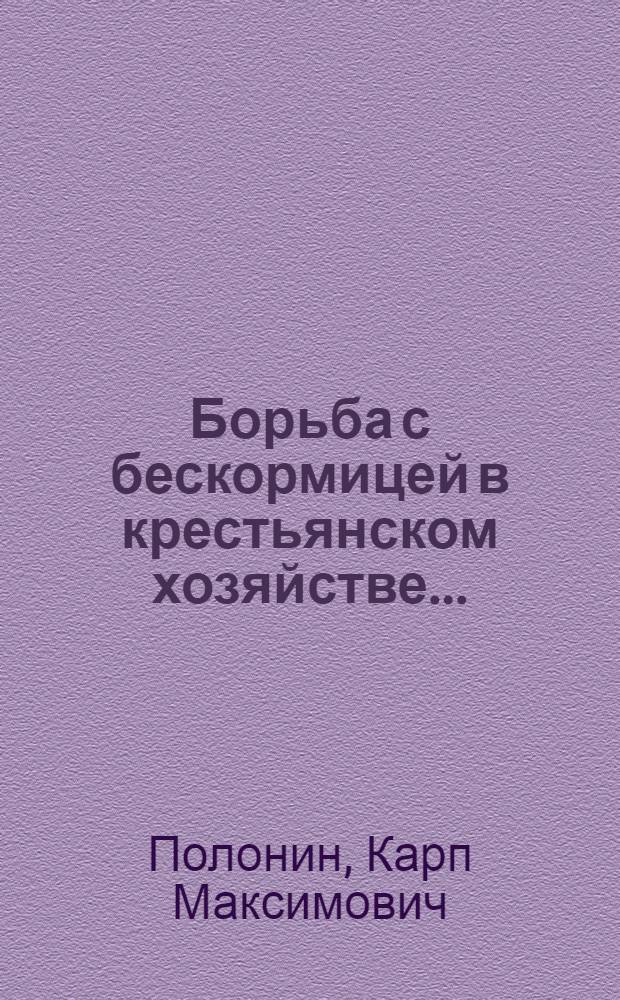 Борьба с бескормицей в крестьянском хозяйстве...

Полонин, Карп Максимович